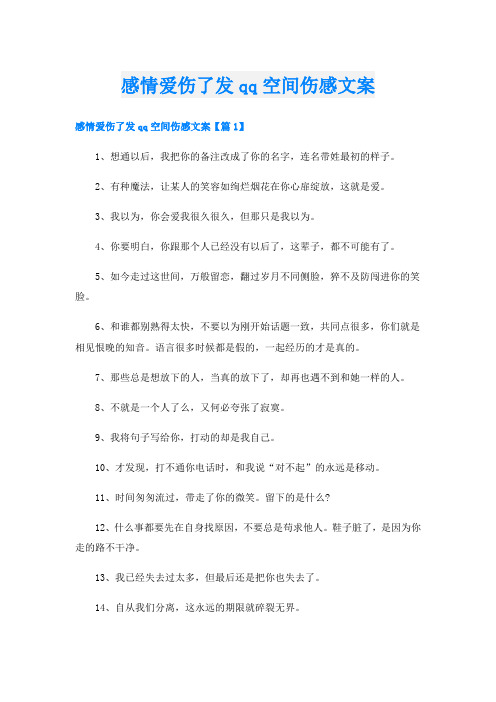 感情爱伤了发qq空间伤感文案

感情爱伤了发qq空间伤感文案【篇1】

1、想通以后，我把你的备注改成了你的名字，连名带姓最初的样子。

2、有种魔法，让某人的笑容如绚烂烟花在你心扉绽放，这就是爱。

3、我以为，你会爱我很久很久，但那只是我以为。

4、你要明白，你跟那个人已经没有以后了，这辈子，都不可能有了。

5、如今走过这世间，万般留恋，翻过岁月不同侧脸，猝不及防闯进你的笑脸。

6、和谁都别熟得太快，不要以为刚开始话题一致，共同点很多，你们就是相见恨晚的知音。语言很多时候都是假的，一起经历的才是真的。

7、那些总是想放下的人，当真的放下了，却再也遇不到和她一样的人。

8、不就是一个人了么，又何必夸张了寂寞。

9、我将句子写给你，打动的却是我自己。

10、才发现，打不通你电话时，和我说“对不起”的永远是移动。

11、时间匆匆流过，带走了你的微笑。留下的是什么?

12、什么事都要先在自身找原因，不要总是苟求他人。鞋子脏了，是因为你走的路不干净。

13、我已经失去过太多，但最后还是把你也失去了。

14、自从我们分离，这永远的期限就碎裂无界。